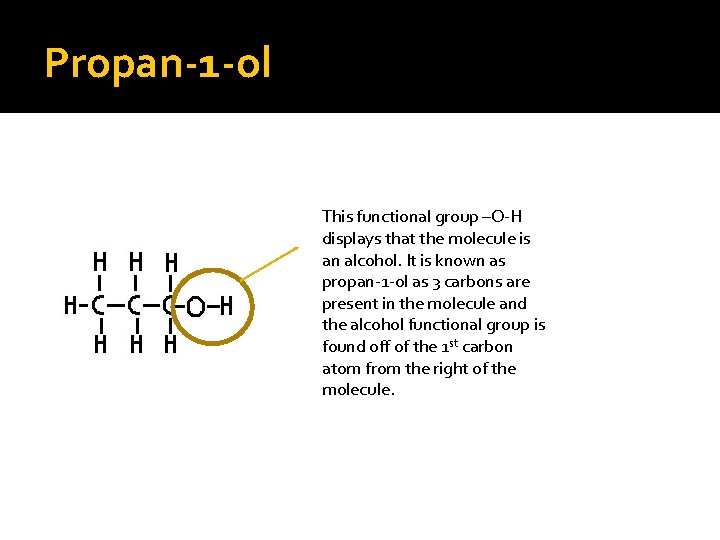 Propan-1-ol

H H H
H-C-C-C-O-H
H H H

This functional group –O-H displays that the molecule is an alcohol. It is known as propan-1-ol as 3 carbons are present in the molecule and the alcohol functional group is found off of the 1st carbon atom from the right of the molecule.